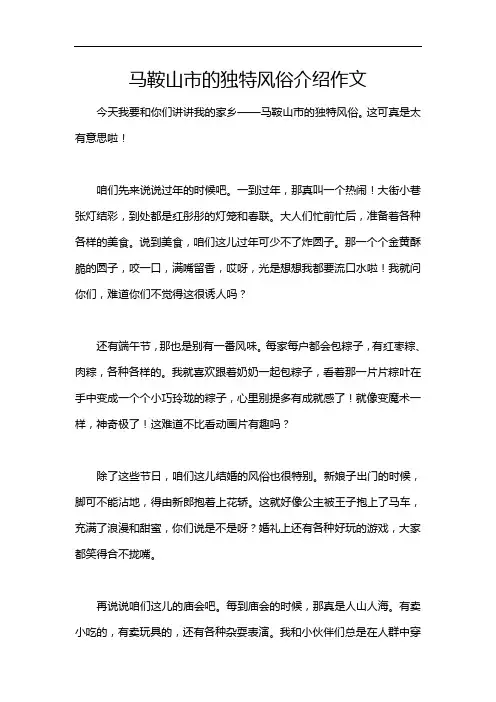 马鞍山市的独特风俗介绍作文

今天我要和你们讲讲我的家乡——马鞍山市的独特风俗。这可真是太有意思啦！

咱们先来说说过年的时候吧。一到过年，那真叫一个热闹！大街小巷张灯结彩，到处都是红彤彤的灯笼和春联。大人们忙前忙后，准备着各种各样的美食。说到美食，咱们这儿过年可少不了炸圆子。那一个个金黄酥脆的圆子，咬一口，满嘴留香，哎呀，光是想想我都要流口水啦！我就问你们，难道你们不觉得这很诱人吗？

还有端午节，那也是别有一番风味。每家每户都会包粽子，有红枣粽、肉粽，各种各样的。我就喜欢跟着奶奶一起包粽子，看着那一片片粽叶在手中变成一个个小巧玲珑的粽子，心里别提多有成就感了！就像变魔术一样，神奇极了！这难道不比看动画片有趣吗？

除了这些节日，咱们这儿结婚的风俗也很特别。新娘子出门的时候，脚可不能沾地，得由新郎抱着上花轿。这就好像公主被王子抱上了马车，充满了浪漫和甜蜜，你们说是不是呀？婚礼上还有各种好玩的游戏，大家都笑得合不拢嘴。

再说说咱们这儿的庙会吧。每到庙会的时候，那真是人山人海。有卖小吃的，有卖玩具的，还有各种杂耍表演。我和小伙伴们总是在人群中穿